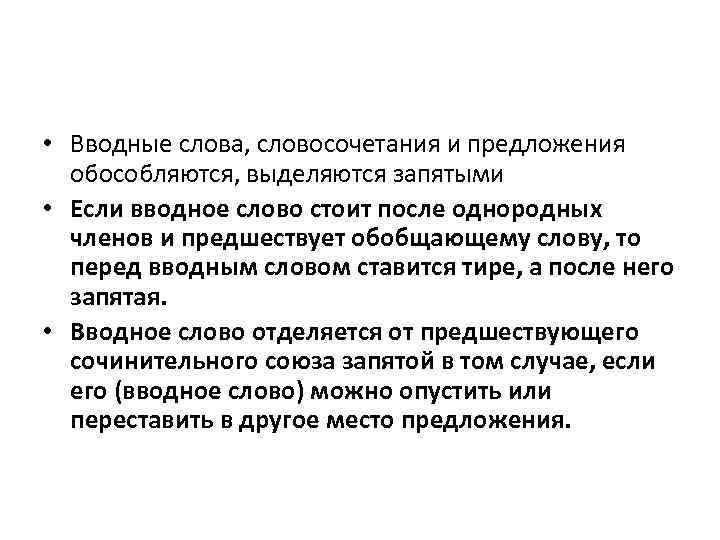 • Вводные слова, словосочетания и предложения обособляются, выделяются запятыми

• Если вводное слово стоит после однородных членов и предшествует обобщающему слову, то перед вводным словом ставится тире, а после него запятая.

• Вводное слово отделяется от предшествующего сочинительного союза запятой в том случае, если его (вводное слово) можно опустить или переставить в другое место предложения.